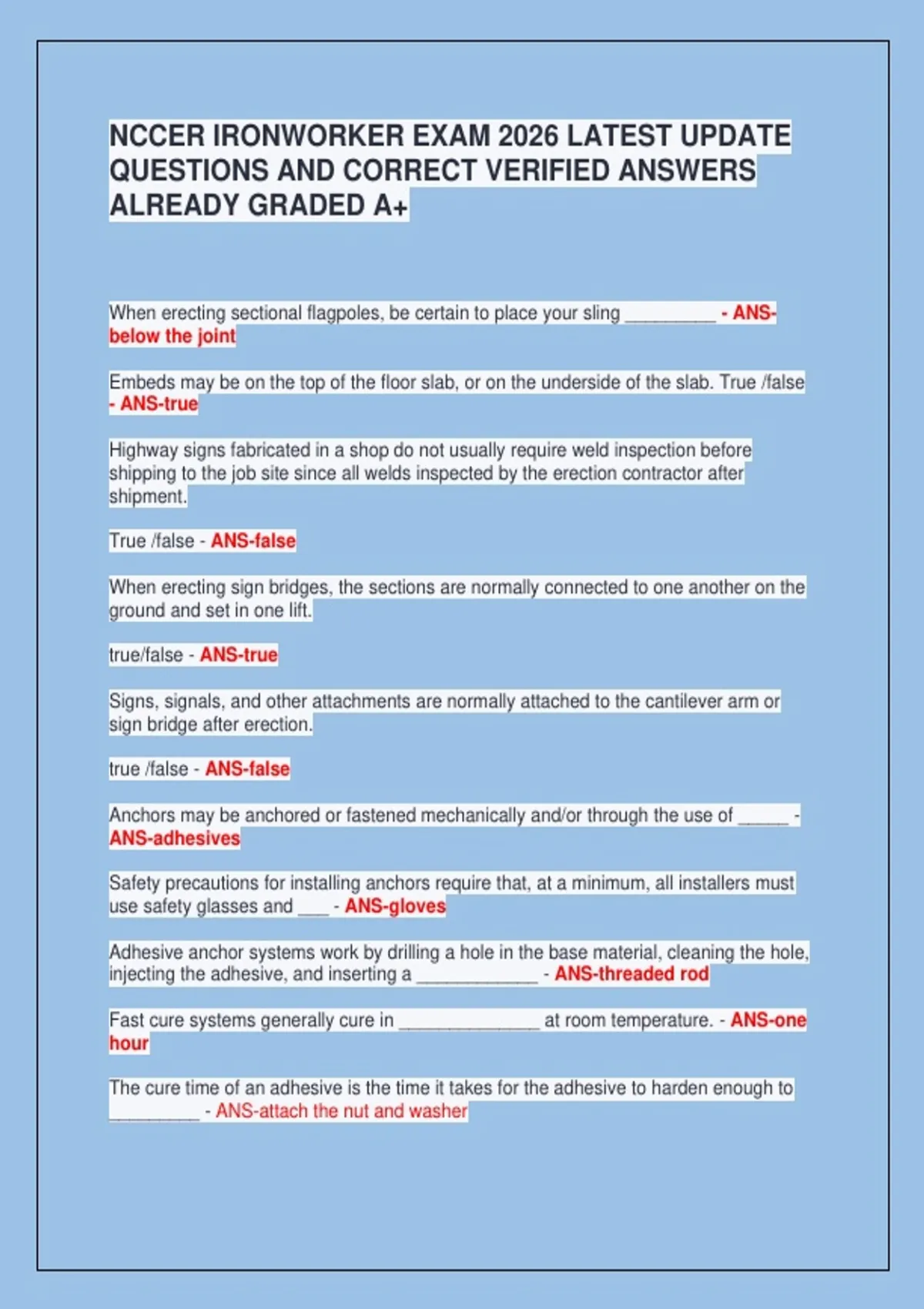 NCCER IRONWORKER EXAM 2026 LATEST UPDATE QUESTIONS AND CORRECT VERIFIED ANSWERS ALREADY GRADED A+

When erecting sectional flagpoles, be certain to place your sling _________ - ANS-below the joint

Embeds may be on the top of the floor slab, or on the underside of the slab. True /false - ANS-true

Highway signs fabricated in a shop do not usually require weld inspection before shipping to the job site since all welds inspected by the erection contractor after shipment.

True /false - ANS-false

When erecting sign bridges, the sections are normally connected to one another on the ground and set in one lift.

true/false - ANS-true

Signs, signals, and other attachments are normally attached to the cantilever arm or sign bridge after erection.

true /false - ANS-false

Anchors may be anchored or fastened mechanically and/or through the use of _____ - ANS-adhesives

Safety precautions for installing anchors require that, at a minimum, all installers must use safety glasses and ___ - ANS-gloves

Adhesive anchor systems work by drilling a hole in the base material, cleaning the hole, injecting the adhesive, and inserting a ____________ - ANS-threaded rod

Fast cure systems generally cure in ______________ at room temperature. - ANS-one hour

The cure time of an adhesive is the time it takes for the adhesive to harden enough to _________ - ANS-attach the nut and washer